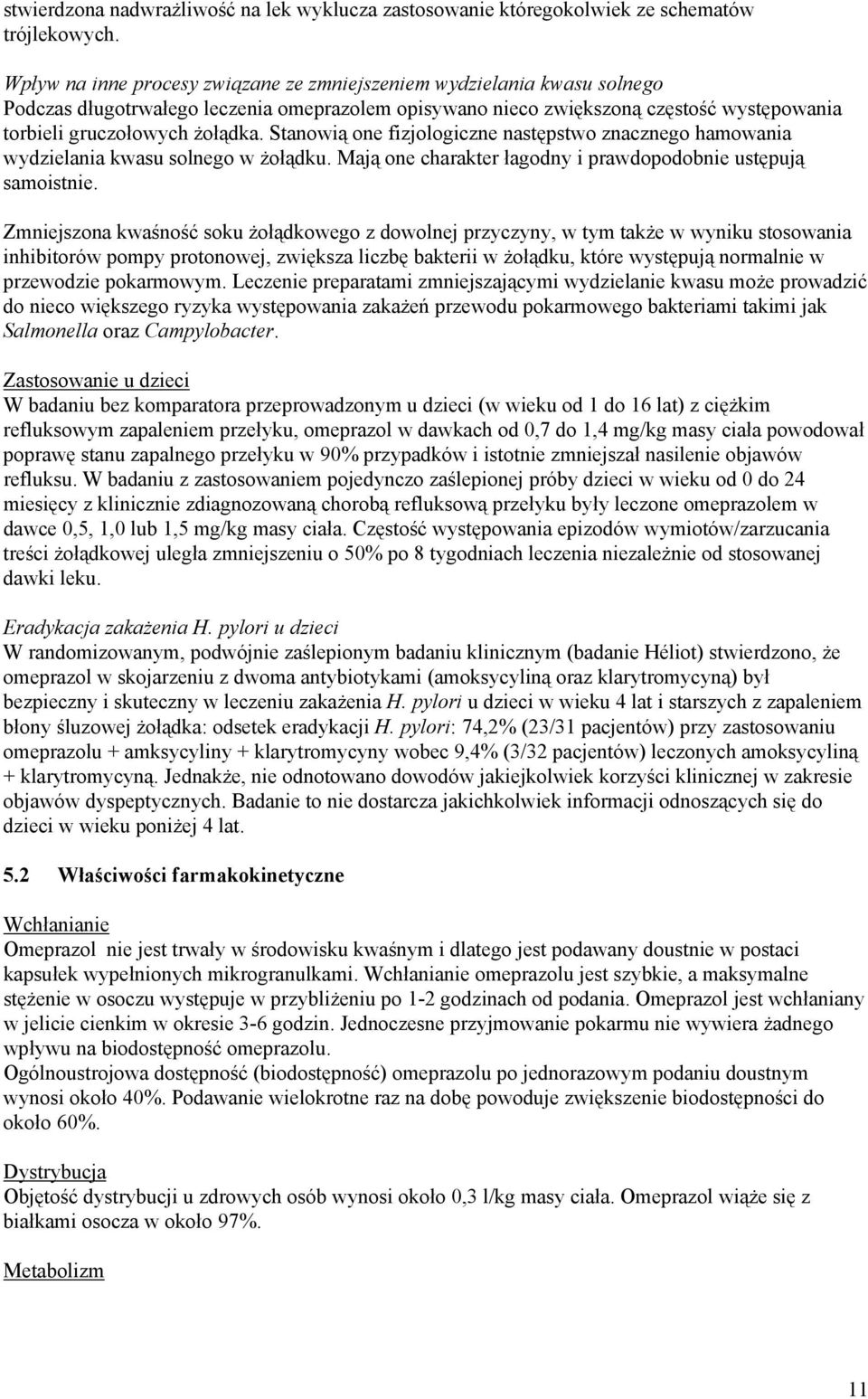 stwierdzona nadwrażliwość na lek wyklucza zastosowanie któregokolwiek ze schematów trójlekowych.

Wpływ na inne procesy związane ze zmniejszeniem wydzielania kwasu solnego
Podczas długotrwałego leczenia omeprazolem opisywano nieco zwiększoną częstość występowania torbieli gruczołowych żołądka. Stanowią one fizjologiczne następstwo znacznego hamowania wydzielania kwasu solnego w żołądku. Mają one charakter łagodny i prawdopodobnie ustępują samoistnie.

Zmniejszona kwaśność soku żołądkowego z dowolnej przyczyny, w tym także w wyniku stosowania inhibitorów pompy protonowej, zwiększa liczbę bakterii w żołądku, które występują normalnie w przewodzie pokarmowym. Leczenie preparatami zmniejszającymi wydzielanie kwasu może prowadzić do nieco większego ryzyka występowania zakażeń przewodu pokarmowego bakteriami takimi jak Salmonella oraz Campylobacter.

Zastosowanie u dzieci
W badaniu bez komparatora przeprowadzonym u dzieci (w wieku od 1 do 16 lat) z ciężkim refluksowym zapaleniem przełyku, omeprazol w dawkach od 0,7 do 1,4 mg/kg masy ciała powodował poprawę stanu zapalnego przełyku w 90% przypadków i istotnie zmniejszał nasilenie objawów refluksu. W badaniu z zastosowaniem pojedynczo zaślepionej próby dzieci w wieku od 0 do 24 miesięcy z klinicznie zdiagnozowaną chorobą refluksową przełyku były leczone omeprazolem w dawce 0,5, 1,0 lub 1,5 mg/kg masy ciała. Częstość występowania epizodów wymiotów/zarzucania treści żołądkowej uległa zmniejszeniu o 50% po 8 tygodniach leczenia niezależnie od stosowanej dawki leku.

Eradykacja zakażenia H. pylori u dzieci
W randomizowanym, podwójnie zaślepionym badaniu klinicznym (badanie Héliot) stwierdzono, że omeprazol w skojarzeniu z dwoma antybiotykami (amoksycyliną oraz klarytromycyną) był bezpieczny i skuteczny w leczeniu zakażenia H. pylori u dzieci w wieku 4 lat i starszych z zapaleniem błony śluzowej żołądka: odsetek eradykacji H. pylori: 74,2% (23/31 pacjentów) przy zastosowaniu omeprazolu + amksycyliny + klarytromycyny wobec 9,4% (3/32 pacjentów) leczonych amoksycyliną + klarytromycyną. Jednakże, nie odnotowano dowodów jakiejkolwiek korzyści klinicznej w zakresie objawów dyspeptycznych. Badanie to nie dostarcza jakichkolwiek informacji odnoszących się do dzieci w wieku poniżej 4 lat.

5.2 Właściwości farmakokinetyczne

Wchłanianie
Omeprazol nie jest trwały w środowisku kwaśnym i dlatego jest podawany doustnie w postaci kapsułek wypełnionych mikrogranulkami. Wchłanianie omeprazolu jest szybkie, a maksymalne stężenie w osoczu występuje w przybliżeniu po 1-2 godzinach od podania. Omeprazol jest wchłaniany w jelicie cienkim w okresie 3-6 godzin. Jednoczesne przyjmowanie pokarmu nie wywiera żadnego wpływu na biodostępność omeprazolu.
Ogólnoustrojowa dostępność (biodostępność) omeprazolu po jednorazowym podaniu doustnym wynosi około 40%. Podawanie wielokrotne raz na dobę powoduje zwiększenie biodostępności do około 60%.

Dystrybucja
Objętość dystrybucji u zdrowych osób wynosi około 0,3 l/kg masy ciała. Omeprazol wiąże się z białkami osocza w około 97%.

Metabolizm

11